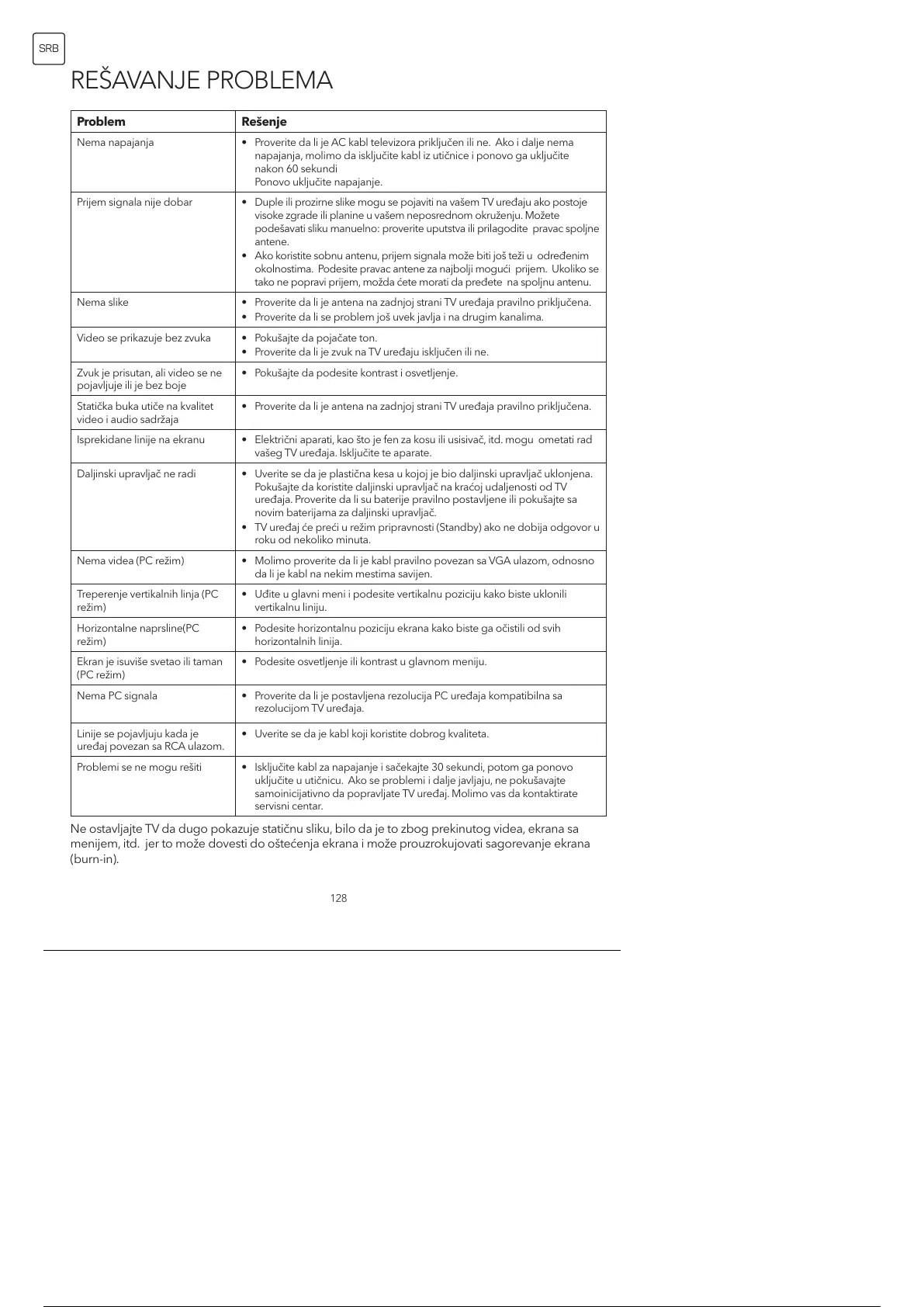 SRB

REŠAVANJE PROBLEMA

| Problem | Rešenje |
|---|---|
| Nema napajanja | • Proverite da li je AC kabl televizora priključen ili ne. Ako i dalje nema napajanja, molimo da isključite kabl iz utičnice i ponovo ga uključite nakon 60 sekundi Ponovo uključite napajanje. |
| Prijem signala nije dobar | • Duple ili prozirne slike mogu se pojaviti na vašem TV uređaju ako postoje visoke zgrade ili planine u vašem neposrednom okruženju. Možete podešavati sliku manuelno: proverite uputstva ili prilagodite pravac spoljne antene. • Ako koristite sobnu antenu, prijem signala može biti još teži u određenim okolnostima. Podesite pravac antene za najbolji mogući prijem. Ukoliko se tako ne popravi prijem, možda ćete morati da pređete na spoljnu antenu. |
| Nema slike | • Proverite da li je antena na zadnjoj strani TV uređaja pravilno priključena. • Proverite da li se problem još uvek javlja i na drugim kanalima. |
| Video se prikazuje bez zvuka | • Pokušajte da pojačate ton. • Proverite da li je zvuk na TV uređaju isključen ili ne. |
| Zvuk je prisutan, ali video se ne pojavljuje ili je bez boje | • Pokušajte da podesite kontrast i osvetljenje. |
| Statička buka utiče na kvalitet video i audio sadržaja | • Proverite da li je antena na zadnjoj strani TV uređaja pravilno priključena. |
| Isprekidane linije na ekranu | • Električni aparati, kao što je fen za kosu ili usisivač, itd. mogu ometati rad vašeg TV uređaja. Isključite te aparate. |
| Daljinski upravljač ne radi | • Uverite se da je plastična kesa u kojoj je bio daljinski upravljač uklonjena. Pokušajte da koristite daljinski upravljač na kraćoj udaljenosti od TV uređaja. Proverite da li su baterije pravilno postavljene ili pokušajte sa novim baterijama za daljinski upravljač. • TV uređaj će preći u režim pripravnosti (Standby) ako ne dobija odgovor u roku od nekoliko minuta. |
| Nema videa (PC režim) | • Molimo proverite da li je kabl pravilno povezan sa VGA ulazom, odnosno da li je kabl na nekim mestima savijen. |
| Treperenje vertikalnih linja (PC režim) | • Uđite u glavni meni i podesite vertikalnu poziciju kako biste uklonili vertikalnu liniju. |
| Horizontalne naprsline(PC režim) | • Podesite horizontalnu poziciju ekrana kako biste ga očistili od svih horizontalnih linija. |
| Ekran je isuviše svetao ili taman (PC režim) | • Podesite osvetljenje ili kontrast u glavnom meniju. |
| Nema PC signala | • Proverite da li je postavljena rezolucija PC uređaja kompatibilna sa rezolucijom TV uređaja. |
| Linije se pojavljuju kada je uređaj povezan sa RCA ulazom. | • Uverite se da je kabl koji koristite dobrog kvaliteta. |
| Problemi se ne mogu rešiti | • Isključite kabl za napajanje i sačekajte 30 sekundi, potom ga ponovo uključite u utičnicu. Ako se problemi i dalje javljaju, ne pokušavajte samoinicijativno da popravljate TV uređaj. Molimo vas da kontaktirate servisni centar. |

Ne ostavljajte TV da dugo pokazuje statičnu sliku, bilo da je to zbog prekinutog videa, ekrana sa menijem, itd. jer to može dovesti do oštećenja ekrana i može prouzrokujovati sagorevanje ekrana (burn-in).

128